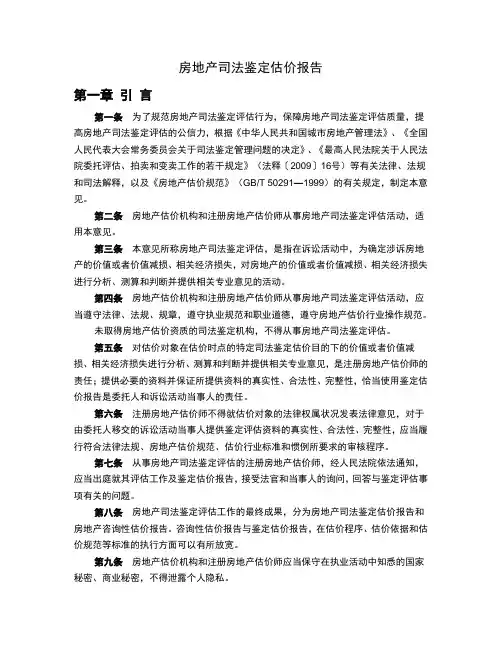 房地产司法鉴定估价报告

第一章 引 言

第一条 为了规范房地产司法鉴定评估行为，保障房地产司法鉴定评估质量，提高房地产司法鉴定评估的公信力，根据《中华人民共和国城市房地产管理法》、《全国人民代表大会常务委员会关于司法鉴定管理问题的决定》、《最高人民法院关于人民法院委托评估、拍卖和变卖工作的若干规定》（法释〔2009〕16号）等有关法律、法规和司法解释，以及《房地产估价规范》（GB/T 50291—1999）的有关规定，制定本意见。

第二条 房地产估价机构和注册房地产估价师从事房地产司法鉴定评估活动，适用本意见。

第三条 本意见所称房地产司法鉴定评估，是指在诉讼活动中，为确定涉诉房地产的价值或者价值减损、相关经济损失，对房地产的价值或者价值减损、相关经济损失进行分析、测算和判断并提供相关专业意见的活动。

第四条 房地产估价机构和注册房地产估价师从事房地产司法鉴定评估活动，应当遵守法律、法规、规章，遵守执业规范和职业道德，遵守房地产估价行业操作规范。

未取得房地产估价资质的司法鉴定机构，不得从事房地产司法鉴定评估。

第五条 对估价对象在估价时点的特定司法鉴定估价目的下的价值或者价值减损、相关经济损失进行分析、测算和判断并提供相关专业意见，是注册房地产估价师的责任；提供必要的资料并保证所提供资料的真实性、合法性、完整性，恰当使用鉴定估价报告是委托人和诉讼活动当事人的责任。

第六条 注册房地产估价师不得就估价对象的法律权属状况发表法律意见，对于由委托人移交的诉讼活动当事人提供鉴定评估资料的真实性、合法性、完整性，应当履行符合法律法规、房地产估价规范、估价行业标准和惯例所要求的审核程序。

第七条 从事房地产司法鉴定评估的注册房地产估价师，经人民法院依法通知，应当出庭就其评估工作及鉴定估价报告，接受法官和当事人的询问，回答与鉴定评估事项有关的问题。

第八条 房地产司法鉴定评估工作的最终成果，分为房地产司法鉴定估价报告和房地产咨询性估价报告。咨询性估价报告与鉴定估价报告，在估价程序、估价依据和估价规范等标准的执行方面可以有所放宽。

第九条 房地产估价机构和注册房地产估价师应当保守在执业活动中知悉的国家秘密、商业秘密，不得泄露个人隐私。